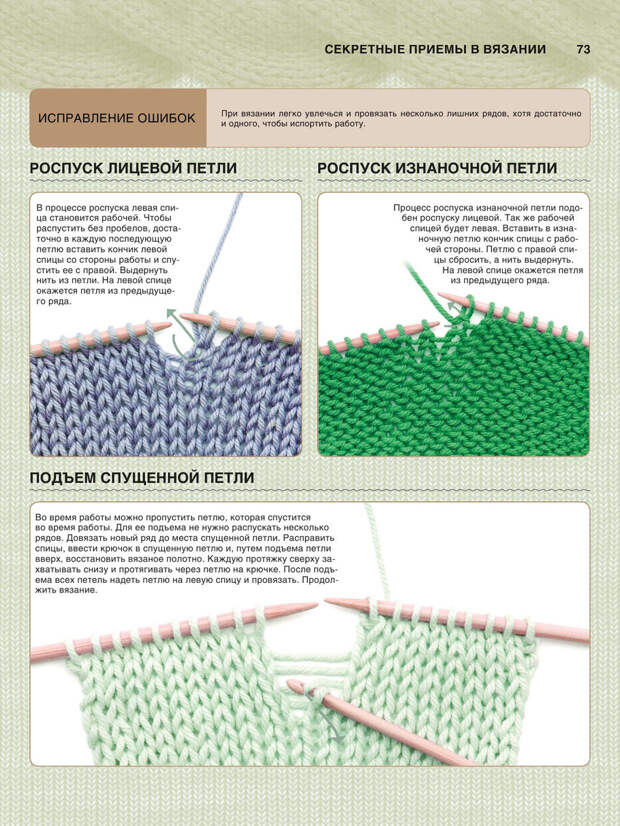 СЕКРЕТНЫЕ ПРИЕМЫ В ВЯЗАНИИ 73

ИСПРАВЛЕНИЕ ОШИБОК

При вязании легко увлечься и провязать несколько лишних рядов, хотя достаточно и одного, чтобы испортить работу.

РОСПУСК ЛИЦЕВОЙ ПЕТЛИ

В процессе роспуска левая спица становится рабочей. Чтобы распустить без пробелов, достаточно в каждую последующую петлю вставить кончик левой спицы со стороны работы и спустить ее с правой. Выдернуть нить из петли. На левой спице окажется петля из предыдущего ряда.

РОСПУСК ИЗНАНОЧНОЙ ПЕТЛИ

Процесс роспуска изнаночной петли подобен роспуску лицевой. Так же рабочей спицей будет левая. Вставить в изнаночную петлю кончик спицы с рабочей стороны. Петлю с правой спицы сбросить, а нить выдернуть. На левой спице окажется петля из предыдущего ряда.

ПОДЪЕМ СПУЩЕННОЙ ПЕТЛИ

Во время работы можно пропустить петлю, которая спустится во время работы. Для ее подъема не нужно распускать несколько рядов. Довязать новый ряд до места спущенной петли. Расправить спицы, ввести крючок в спущенную петлю и, путем подъема петли вверх, восстановить вязаное полотно. Каждую протяжку сверху захватывать снизу и протягивать через петлю на крючке. После подъема всех петель надеть петлю на левую спицу и провязать. Продолжить вязание.